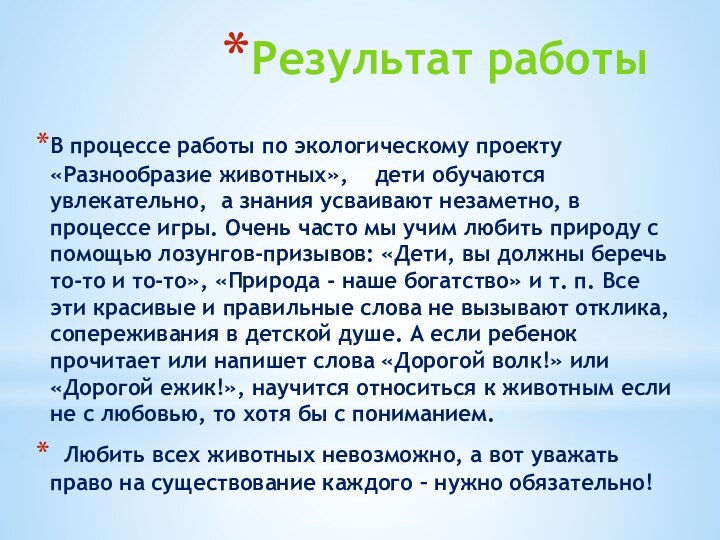 *Результат работы

*В процессе работы по экологическому проекту «Разнообразие животных», дети обучаются увлекательно, а знания усваивают незаметно, в процессе игры. Очень часто мы учим любить природу с помощью лозунгов-призывов: «Дети, вы должны беречь то-то и то-то», «Природа - наше богатство» и т. п. Все эти красивые и правильные слова не вызывают отклика, сопереживания в детской душе. А если ребенок прочитает или напишет слова «Дорогой волк!» или «Дорогой ежик!», научится относиться к животным если не с любовью, то хотя бы с пониманием.

* Любить всех животных невозможно, а вот уважать право на существование каждого – нужно обязательно!